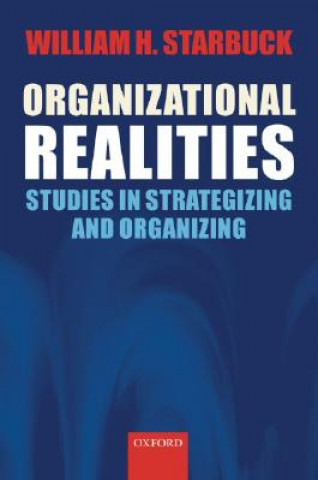 WILLIAM H. STARBUCK

ORGANIZATIONAL REALITIES

STUDIES IN STRATEGIZING AND ORGANIZING

OXFORD